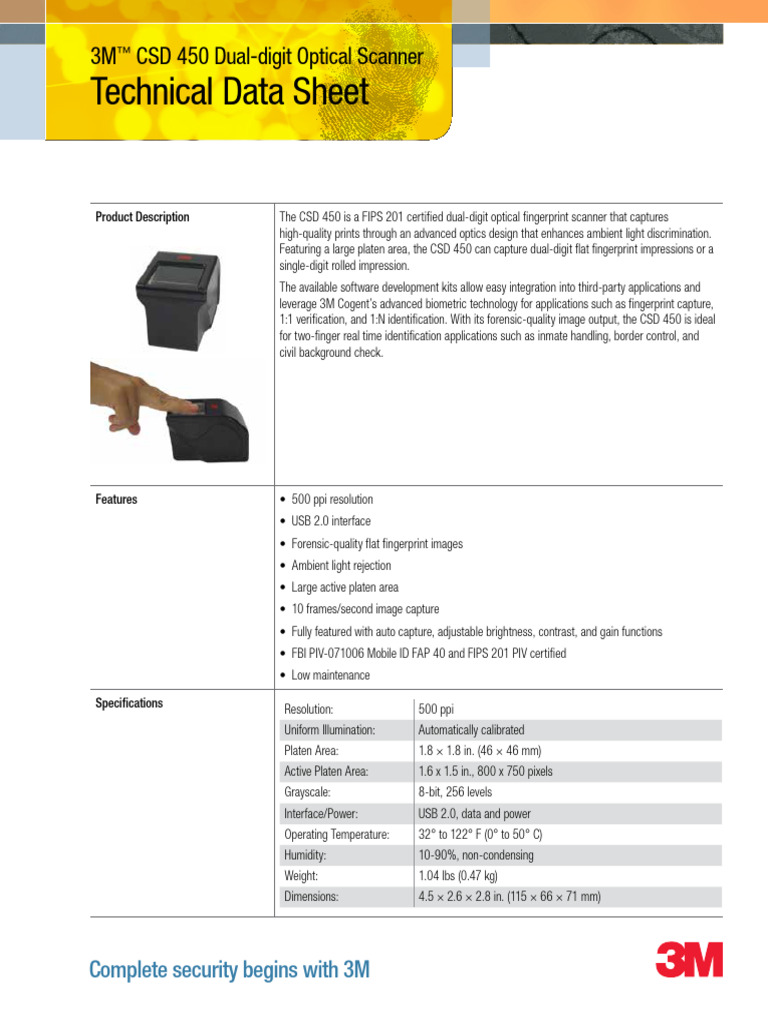 3M™ CSD 450 Dual-digit Optical Scanner
Technical Data Sheet

Product Description

The CSD 450 is a FIPS 201 certified dual-digit optical fingerprint scanner that captures high-quality prints through an advanced optics design that enhances ambient light discrimination. Featuring a large platen area, the CSD 450 can capture dual-digit flat fingerprint impressions or a single-digit rolled impression.

The available software development kits allow easy integration into third-party applications and leverage 3M Cogent's advanced biometric technology for applications such as fingerprint capture, 1:1 verification, and 1:N identification. With its forensic-quality image output, the CSD 450 is ideal for two-finger real time identification applications such as inmate handling, border control, and civil background check.

Features

• 500 ppi resolution
• USB 2.0 interface
• Forensic-quality flat fingerprint images
• Ambient light rejection
• Large active platen area
• 10 frames/second image capture
• Fully featured with auto capture, adjustable brightness, contrast, and gain functions
• FBI PIV-071006 Mobile ID FAP 40 and FIPS 201 PIV certified
• Low maintenance

Specifications

| Resolution: | 500 ppi |
|---|---|
| Uniform Illumination: | Automatically calibrated |
| Platen Area: | 1.8 × 1.8 in. (46 × 46 mm) |
| Active Platen Area: | 1.6 x 1.5 in., 800 x 750 pixels |
| Grayscale: | 8-bit, 256 levels |
| Interface/Power: | USB 2.0, data and power |
| Operating Temperature: | 32° to 122° F (0° to 50° C) |
| Humidity: | 10-90%, non-condensing |
| Weight: | 1.04 lbs (0.47 kg) |
| Dimensions: | 4.5 × 2.6 × 2.8 in. (115 × 66 × 71 mm) |

Complete security begins with 3M

3M